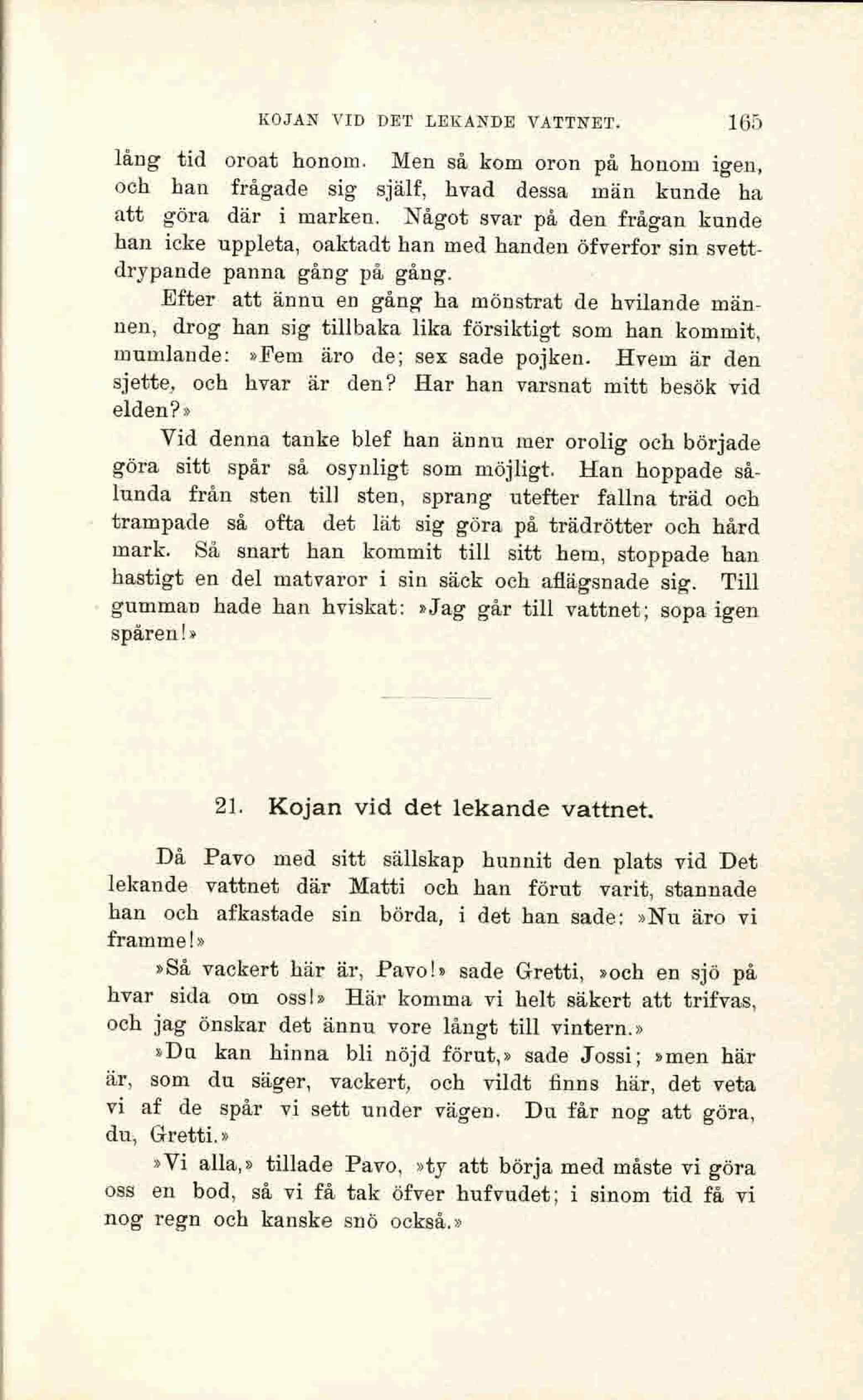 KOJAN VID DET LEKANDE VATTNET. 165

lång tid oroat honom. Men så kom oron på honom igen, och han frågade sig själf, hvad dessa män kunde ha att göra där i marken. Något svar på den frågan kunde han icke uppleta, oaktadt han med handen öfverfor sin svettdrypande panna gång på gång.

Efter att ännu en gång ha mönstrat de hvilande männen, drog han sig tillbaka lika försiktigt som han kommit, mumlande: »Fem äro de; sex sade pojken. Hvem är den sjette, och hvar är den? Har han varsnat mitt besök vid elden?»

Vid denna tanke blef han ännu mer orolig och började göra sitt spår så osynligt som möjligt. Han hoppade sålunda från sten till sten, sprang utefter fallna träd och trampade så ofta det lät sig göra på trädrötter och hård mark. Så snart han kommit till sitt hem, stoppade han hastigt en del matvaror i sin säck och aflägsnade sig. Till gumman hade han hviskat: »Jag går till vattnet; sopa igen spåren!»

21. Kojan vid det lekande vattnet.

Då Pavo med sitt sällskap hunnit den plats vid Det lekande vattnet där Matti och han förut varit, stannade han och afkastade sin börda, i det han sade: »Nu äro vi framme!»

»Så vackert här är, Pavo!» sade Gretti, »och en sjö på hvar sida om oss!» Här komma vi helt säkert att trifvas, och jag önskar det ännu vore långt till vintern.»

»Du kan hinna bli nöjd förut,» sade Jossi; »men här är, som du säger, vackert, och vildt finns här, det veta vi af de spår vi sett under vägen. Du får nog att göra, du, Gretti.»

»Vi alla,» tillade Pavo, »ty att börja med måste vi göra oss en bod, så vi få tak öfver hufvudet; i sinom tid få vi nog regn och kanske snö också.»